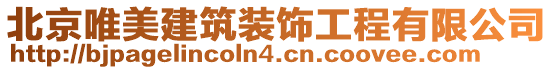 北京唯美建筑装饰工程有限公司
http://bjpagelincoln4.cn.coovee.com